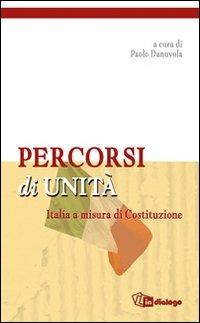 a cura di
Paolo Danuvola

PERCORSI
di UNITÀ
Italia a misura di Costituzione

in dialogo